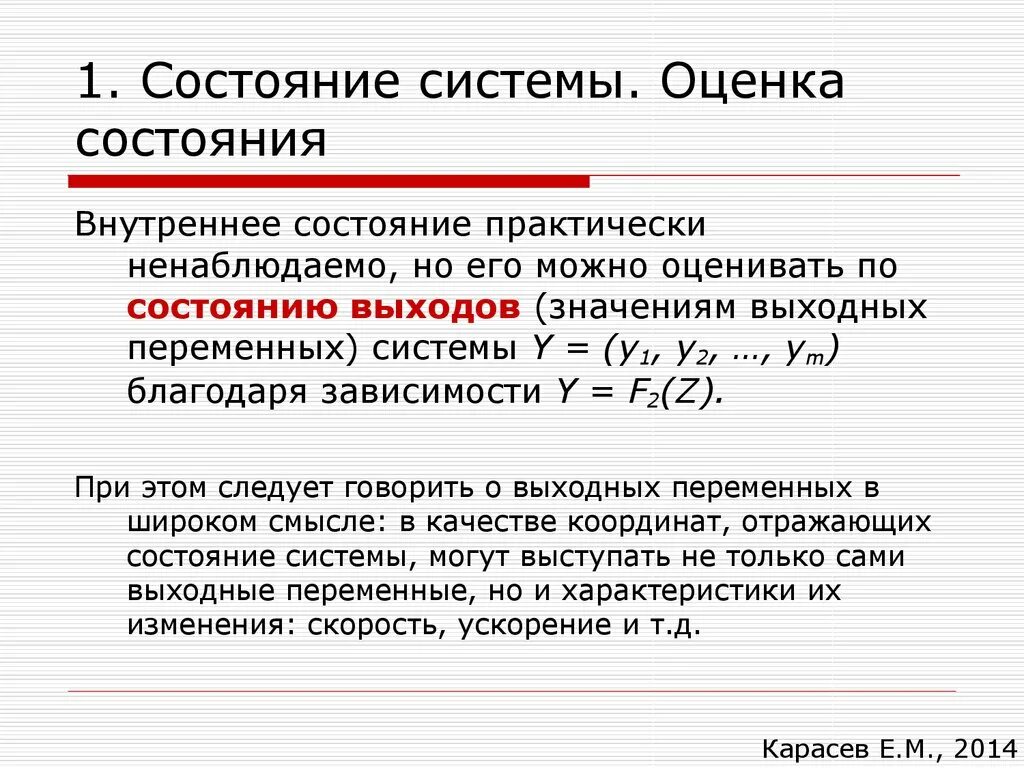 1. Состояние системы. Оценка состояния

Внутреннее состояние практически ненаблюдаемо, но его можно оценивать по состоянию выходов (значениям выходных переменных) системы $Y = (y_1, y_2, \ldots, y_m)$ благодаря зависимости $Y = F_2(Z)$.

При этом следует говорить о выходных переменных в широком смысле: в качестве координат, отражающих состояние системы, могут выступать не только сами выходные переменные, но и характеристики их изменения: скорость, ускорение и т.д.

Карасев Е.М., 2014